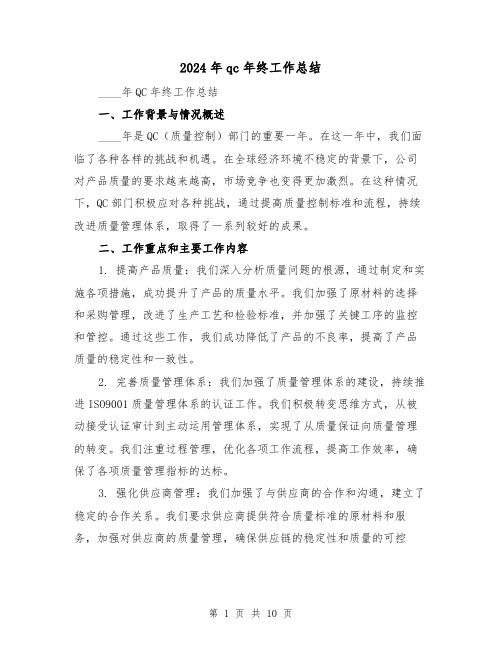 2024年qc年终工作总结

____年QC年终工作总结

一、工作背景与情况概述

____年是QC（质量控制）部门的重要一年。在这一年中，我们面临了各种各样的挑战和机遇。在全球经济环境不稳定的背景下，公司对产品质量的要求越来越高，市场竞争也变得更加激烈。在这种情况下，QC部门积极应对各种挑战，通过提高质量控制标准和流程，持续改进质量管理体系，取得了一系列较好的成果。

二、工作重点和主要工作内容

1. 提高产品质量：我们深入分析质量问题的根源，通过制定和实施各项措施，成功提升了产品的质量水平。我们加强了原材料的选择和采购管理，改进了生产工艺和检验标准，并加强了关键工序的监控和管控。通过这些工作，我们成功降低了产品的不良率，提高了产品质量的稳定性和一致性。

2. 完善质量管理体系：我们加强了质量管理体系的建设，持续推进ISO9001质量管理体系的认证工作。我们积极转变思维方式，从被动接受认证审计到主动运用管理体系，实现了从质量保证向质量管理的转变。我们注重过程管理，优化各项工作流程，提高工作效率，确保了各项质量管理指标的达标。

3. 强化供应商管理：我们加强了与供应商的合作和沟通，建立了稳定的合作关系。我们要求供应商提供符合质量标准的原材料和服务，加强对供应商的质量管理，确保供应链的稳定性和质量的可控

第 1 页 共 10 页